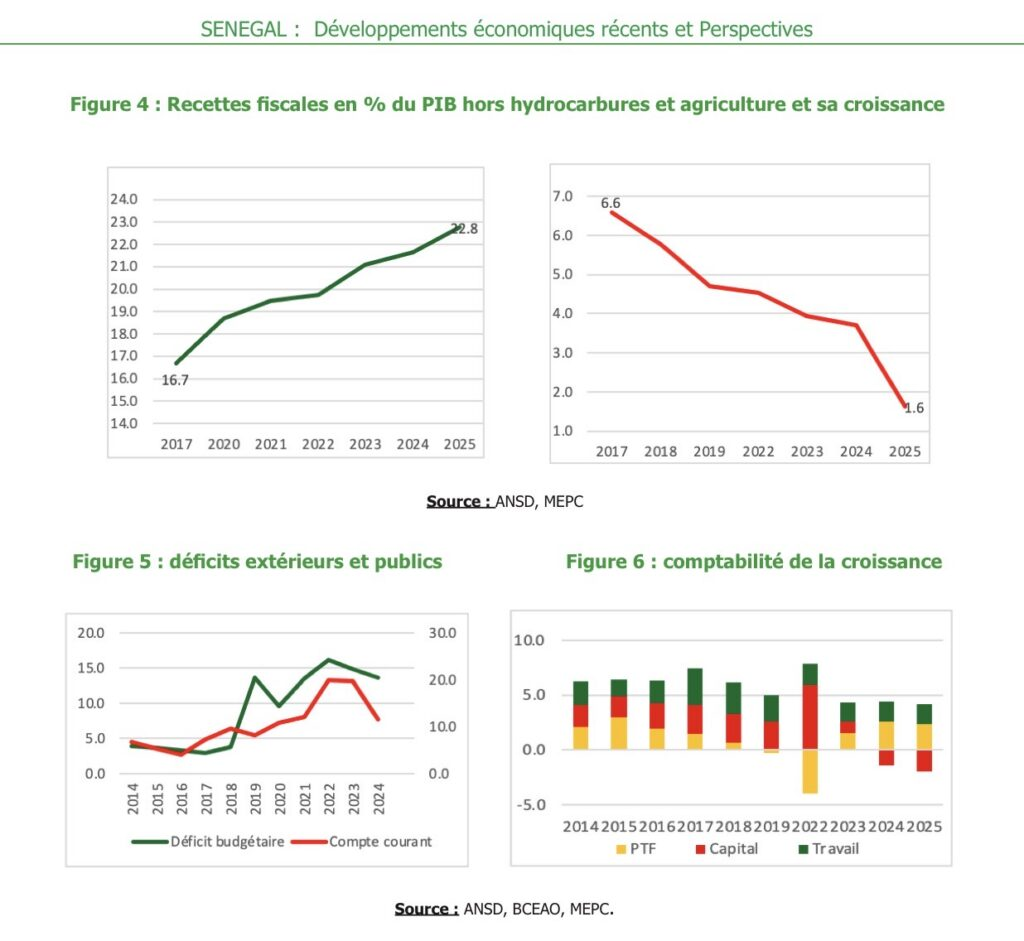 SENEGAL : Développements économiques récents et Perspectives

Figure 4 : Recettes fiscales en % du PIB hors hydrocarbures et agriculture et sa croissance

24.0
23.0
22.0
21.0
20.0
19.0
18.0
17.0
16.0
15.0
14.0
16.7
22.8
2017 2020 2021 2022 2023 2024 2025

7.0
6.0
5.0
4.0
3.0
2.0
1.0
6.6
1.6
2017 2018 2019 2022 2023 2024 2025

Source : ANSD, MEPC

Figure 5 : déficits extérieurs et publics

20.0
15.0
10.0
5.0
0.0
30.0
20.0
10.0
0.0
2014 2015 2016 2017 2018 2019 2020 2021 2022 2023 2024
Déficit budgétaire Compte courant

Figure 6 : comptabilité de la croissance

10.0
5.0
0.0
-5.0
2014 2015 2016 2017 2018 2019 2022 2023 2024 2025
PTF Capital Travail

Source : ANSD, BCEAO, MEPC.